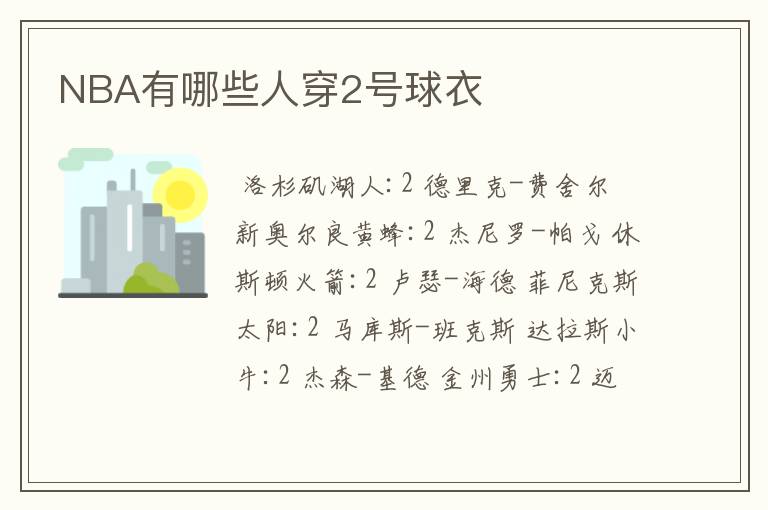 NBA有哪些人穿2号球衣

洛杉矶湖人：2 德里克-费舍尔 新奥尔良黄蜂：2 杰尼罗-帕戈 休斯顿火箭：2 卢瑟-海德 菲尼克斯太阳：2 马库斯-班克斯 达拉斯小牛：2 杰森-基德 金州勇士：2 迈